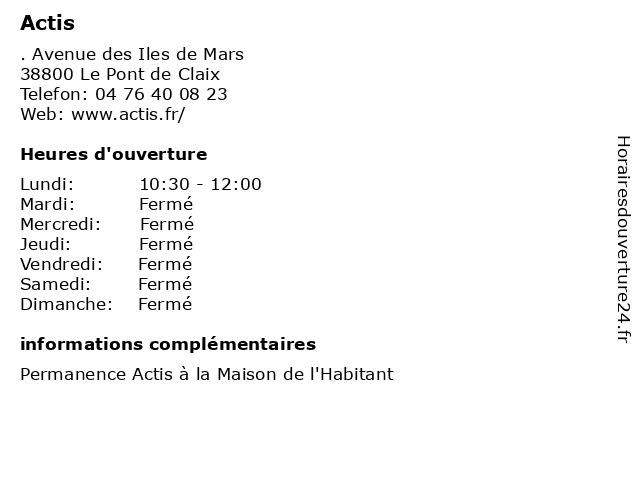 Actis

. Avenue des Iles de Mars
38800 Le Pont de Claix
Telefon: 04 76 40 08 23
Web: www.actis.fr/

Heures d'ouverture

Lundi: 10:30 - 12:00
Mardi: Fermé
Mercredi: Fermé
Jeudi: Fermé
Vendredi: Fermé
Samedi: Fermé
Dimanche: Fermé

informations complémentaires

Permanence Actis à la Maison de l'Habitant

Horairesdouverture24.fr